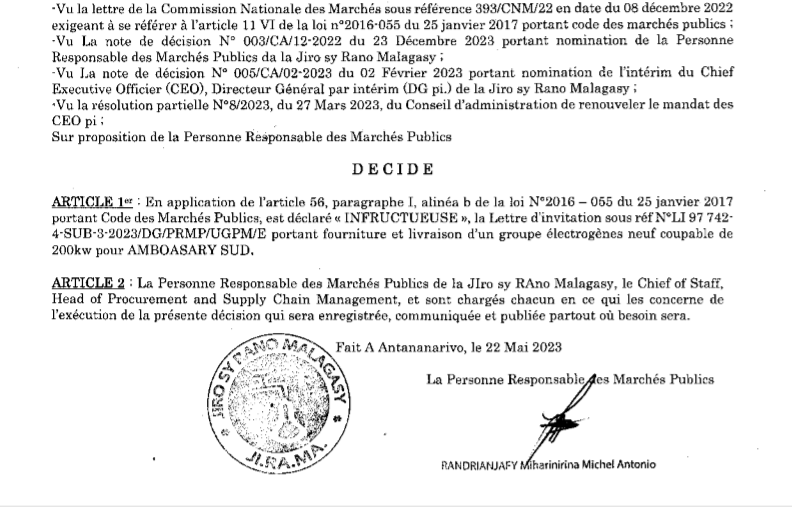 -Vu la lettre de la Commission Nationale des Marchés sous référence 393/CNM/22 en date du 08 décembre 2022 exigeant à se référer à l'article 11 VI de la loi n°2016-055 du 25 janvier 2017 portant code des marchés publics ;
-Vu La note de décision N° 003/CA/12-2022 du 23 Décembre 2023 portant nomination de la Personne Responsable des Marchés Publics da la Jiro sy Rano Malagasy ;
-Vu La note de décision N° 005/CA/02-2023 du 02 Février 2023 portant nomination de l'intérim du Chief Executive Officier (CEO), Directeur Général par intérim (DG pi.) de la Jiro sy Rano Malagasy ;
-Vu la résolution partielle N°8/2023, du 27 Mars 2023, du Conseil d'administration de renouveler le mandat des CEO pi ;
Sur proposition de la Personne Responsable des Marchés Publics

DECIDE

ARTICLE 1er : En application de l'article 56, paragraphe I, alinéa b de la loi N°2016 – 055 du 25 janvier 2017 portant Code des Marchés Publics, est déclaré « INFRUCTUEUSE », la Lettre d'invitation sous réf N°LI 97 742-4-SUB-3-2023/DG/PRMP/UGPM/E portant fourniture et livraison d'un groupe électrogènes neuf coupable de 200kw pour AMBOASARY SUD.

ARTICLE 2 : La Personne Responsable des Marchés Publics de la JIro sy RAno Malagasy, le Chief of Staff, Head of Procurement and Supply Chain Management, et sont chargés chacun en ce qui les concerne de l'exécution de la présente décision qui sera enregistrée, communiquée et publiée partout où besoin sera.

Fait A Antananarivo, le 22 Mai 2023

La Personne Responsable des Marchés Publics

JIRO SY RANO MALAGASY
JI.RA.MA.

RANDRIANJAFY Miharinirina Michel Antonio